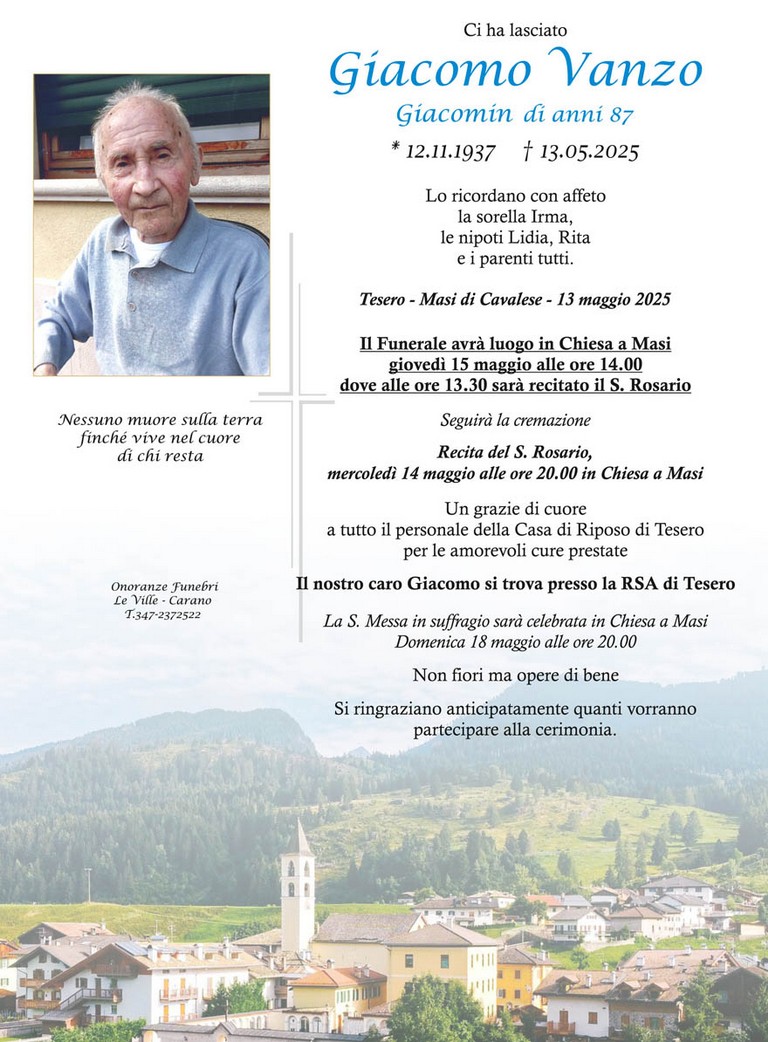 Ci ha lasciato

Giacomo Vanzo

Giacomin di anni 87

* 12.11.1937 † 13.05.2025

Lo ricordano con affeto la sorella Irma, le nipoti Lidia, Rita e i parenti tutti.

Tesero - Masi di Cavalese - 13 maggio 2025

Il Funerale avrà luogo in Chiesa a Masi giovedì 15 maggio alle ore 14.00 dove alle ore 13.30 sarà recitato il S. Rosario

Seguirà la cremazione

Recita del S. Rosario, mercoledì 14 maggio alle ore 20.00 in Chiesa a Masi

Un grazie di cuore a tutto il personale della Casa di Riposo di Tesero per le amorevoli cure prestate

Il nostro caro Giacomo si trova presso la RSA di Tesero

La S. Messa in suffragio sarà celebrata in Chiesa a Masi Domenica 18 maggio alle ore 20.00

Non fiori ma opere di bene

Si ringraziano anticipatamente quanti vorranno partecipare alla cerimonia.

Nessuno muore sulla terra finché vive nel cuore di chi resta

Onoranze Funebri
Le Ville - Carano
T.347-2372522